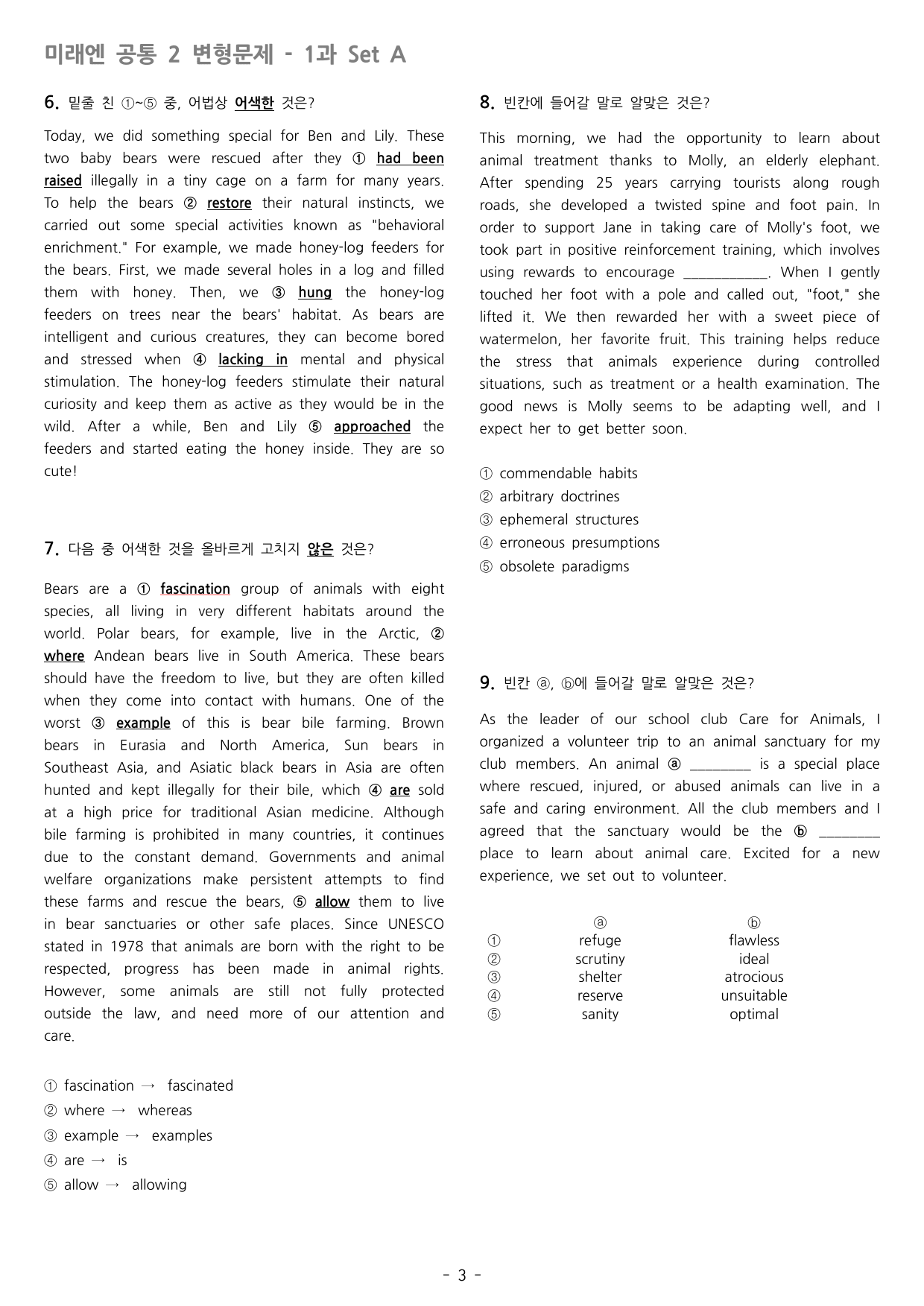 미래엔 공통 2 변형문제 - 1과 Set A

6. 밑줄 친 ①~⑤ 중, 어법상 어색한 것은?

Today, we did something special for Ben and Lily. These two baby bears were rescued after they ① had been raised illegally in a tiny cage on a farm for many years. To help the bears ② restore their natural instincts, we carried out some special activities known as "behavioral enrichment." For example, we made honey-log feeders for the bears. First, we made several holes in a log and filled them with honey. Then, we ③ hung the honey-log feeders on trees near the bears' habitat. As bears are intelligent and curious creatures, they can become bored and stressed when ④ lacking in mental and physical stimulation. The honey-log feeders stimulate their natural curiosity and keep them as active as they would be in the wild. After a while, Ben and Lily ⑤ approached the feeders and started eating the honey inside. They are so cute!

7. 다음 중 어색한 것을 올바르게 고치지 않은 것은?

Bears are a ① fascination group of animals with eight species, all living in very different habitats around the world. Polar bears, for example, live in the Arctic, ② where Andean bears live in South America. These bears should have the freedom to live, but they are often killed when they come into contact with humans. One of the worst ③ example of this is bear bile farming. Brown bears in Eurasia and North America, Sun bears in Southeast Asia, and Asiatic black bears in Asia are often hunted and kept illegally for their bile, which ④ are sold at a high price for traditional Asian medicine. Although bile farming is prohibited in many countries, it continues due to the constant demand. Governments and animal welfare organizations make persistent attempts to find these farms and rescue the bears, ⑤ allow them to live in bear sanctuaries or other safe places. Since UNESCO stated in 1978 that animals are born with the right to be respected, progress has been made in animal rights. However, some animals are still not fully protected outside the law, and need more of our attention and care.

① fascination → fascinated
② where → whereas
③ example → examples
④ are → is
⑤ allow → allowing

8. 빈칸에 들어갈 말로 알맞은 것은?

This morning, we had the opportunity to learn about animal treatment thanks to Molly, an elderly elephant. After spending 25 years carrying tourists along rough roads, she developed a twisted spine and foot pain. In order to support Jane in taking care of Molly's foot, we took part in positive reinforcement training, which involves using rewards to encourage ____. When I gently touched her foot with a pole and called out, "foot," she lifted it. We then rewarded her with a sweet piece of watermelon, her favorite fruit. This training helps reduce the stress that animals experience during controlled situations, such as treatment or a health examination. The good news is Molly seems to be adapting well, and I expect her to get better soon.

① commendable habits
② arbitrary doctrines
③ ephemeral structures
④ erroneous presumptions
⑤ obsolete paradigms

9. 빈칸 ⓐ, ⓑ에 들어갈 말로 알맞은 것은?

As the leader of our school club Care for Animals, I organized a volunteer trip to an animal sanctuary for my club members. An animal ⓐ ____ is a special place where rescued, injured, or abused animals can live in a safe and caring environment. All the club members and I agreed that the sanctuary would be the ⓑ ____ place to learn about animal care. Excited for a new experience, we set out to volunteer.

| | ⓐ | ⓑ |
|---|---|---|
| ① | refuge | flawless |
| ② | scrutiny | ideal |
| ③ | shelter | atrocious |
| ④ | reserve | unsuitable |
| ⑤ | sanity | optimal |

- 3 -